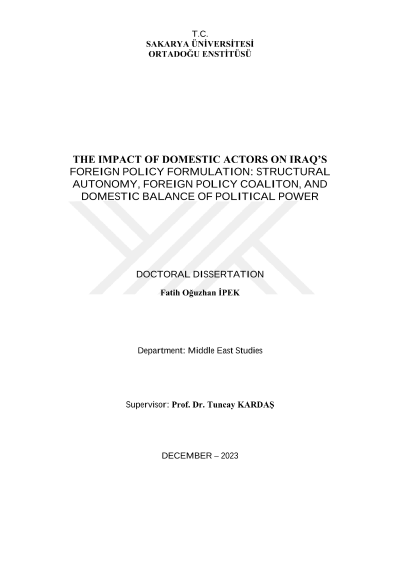 T.C.
SAKARYA ÜNİVERSİTESİ
ORTADOĞU ENSTİTÜSÜ

THE IMPACT OF DOMESTIC ACTORS ON IRAQ'S FOREIGN POLICY FORMULATION: STRUCTURAL AUTONOMY, FOREIGN POLICY COALITON, AND DOMESTIC BALANCE OF POLITICAL POWER

DOCTORAL DISSERTATION
Fatih Oğuzhan İPEK

Department: Middle East Studies

Supervisor: Prof. Dr. Tuncay KARDAŞ

DECEMBER – 2023